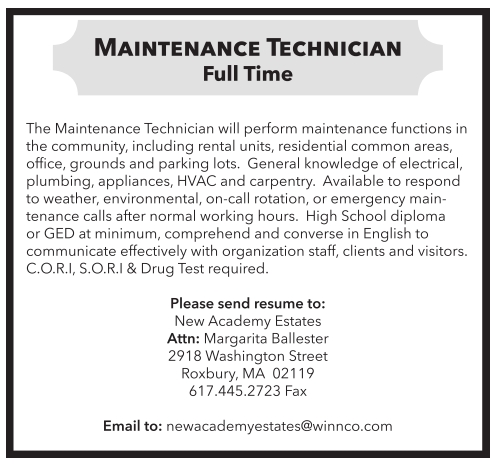 MAINTENANCE TECHNICIAN
Full Time

The Maintenance Technician will perform maintenance functions in the community, including rental units, residential common areas, office, grounds and parking lots. General knowledge of electrical, plumbing, appliances, HVAC and carpentry. Available to respond to weather, environmental, on-call rotation, or emergency maintenance calls after normal working hours. High School diploma or GED at minimum, comprehend and converse in English to communicate effectively with organization staff, clients and visitors. C.O.R.I, S.O.R.I & Drug Test required.

Please send resume to:
New Academy Estates
Attn: Margarita Ballester
2918 Washington Street
Roxbury, MA 02119
617.445.2723 Fax

Email to: newacademyestates@winnco.com